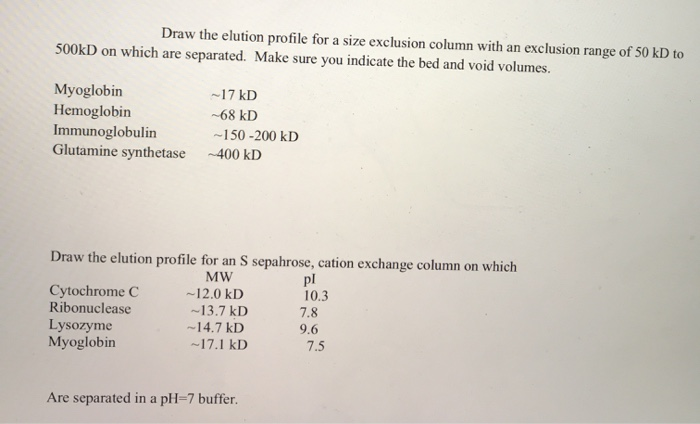 Draw the elution profile for a size exclusion column with an exclusion range of 50 kD to 500kD on which are separated. Make sure you indicate the bed and void volumes.

| | |
|---|---|
| Myoglobin | ~17 kD |
| Hemoglobin | ~68 kD |
| Immunoglobulin | ~150 -200 kD |
| Glutamine synthetase | ~400 kD |

Draw the elution profile for an S sepahrose, cation exchange column on which

| | MW | pI |
|---|---|---|
| Cytochrome C | ~12.0 kD | 10.3 |
| Ribonuclease | ~13.7 kD | 7.8 |
| Lysozyme | ~14.7 kD | 9.6 |
| Myoglobin | ~17.1 kD | 7.5 |

Are separated in a pH=7 buffer.